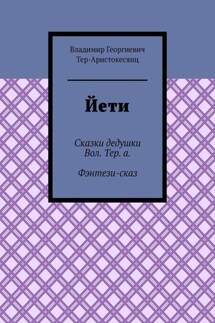 Владимир Георгиевич Тер-Аристокесянц

Йети

Сказки дедушки Вол. Тер. а.

Фэнтези-сказ